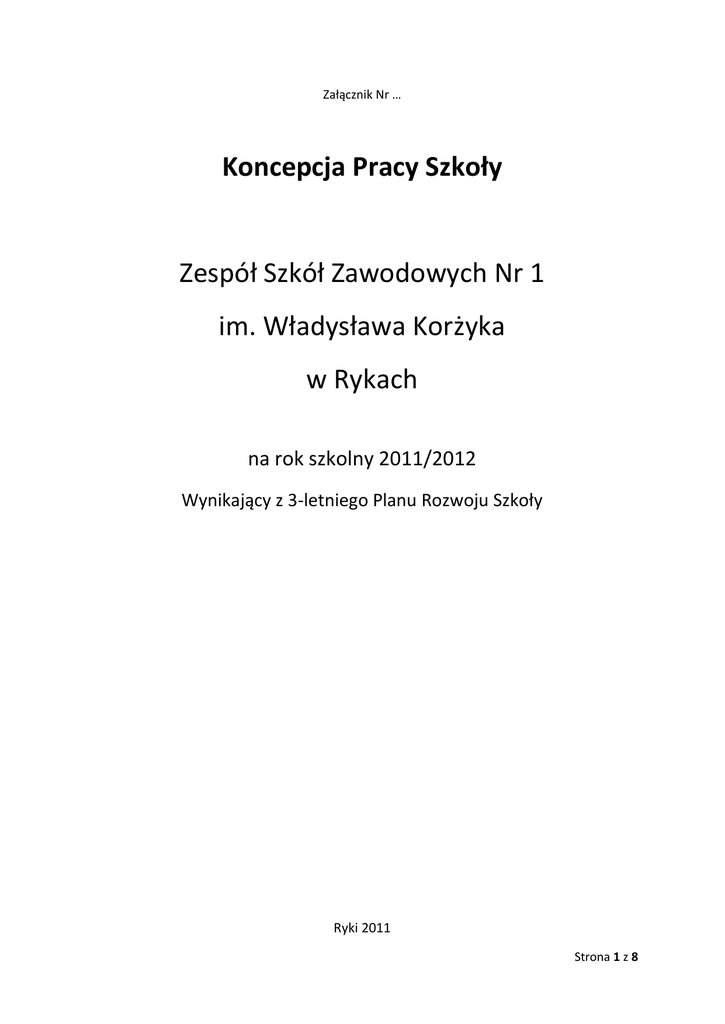 Załącznik Nr …

Koncepcja Pracy Szkoły

Zespół Szkół Zawodowych Nr 1

im. Władysława Korżyka

w Rykach

na rok szkolny 2011/2012

Wynikający z 3-letniego Planu Rozwoju Szkoły

Ryki 2011

Strona 1 z 8